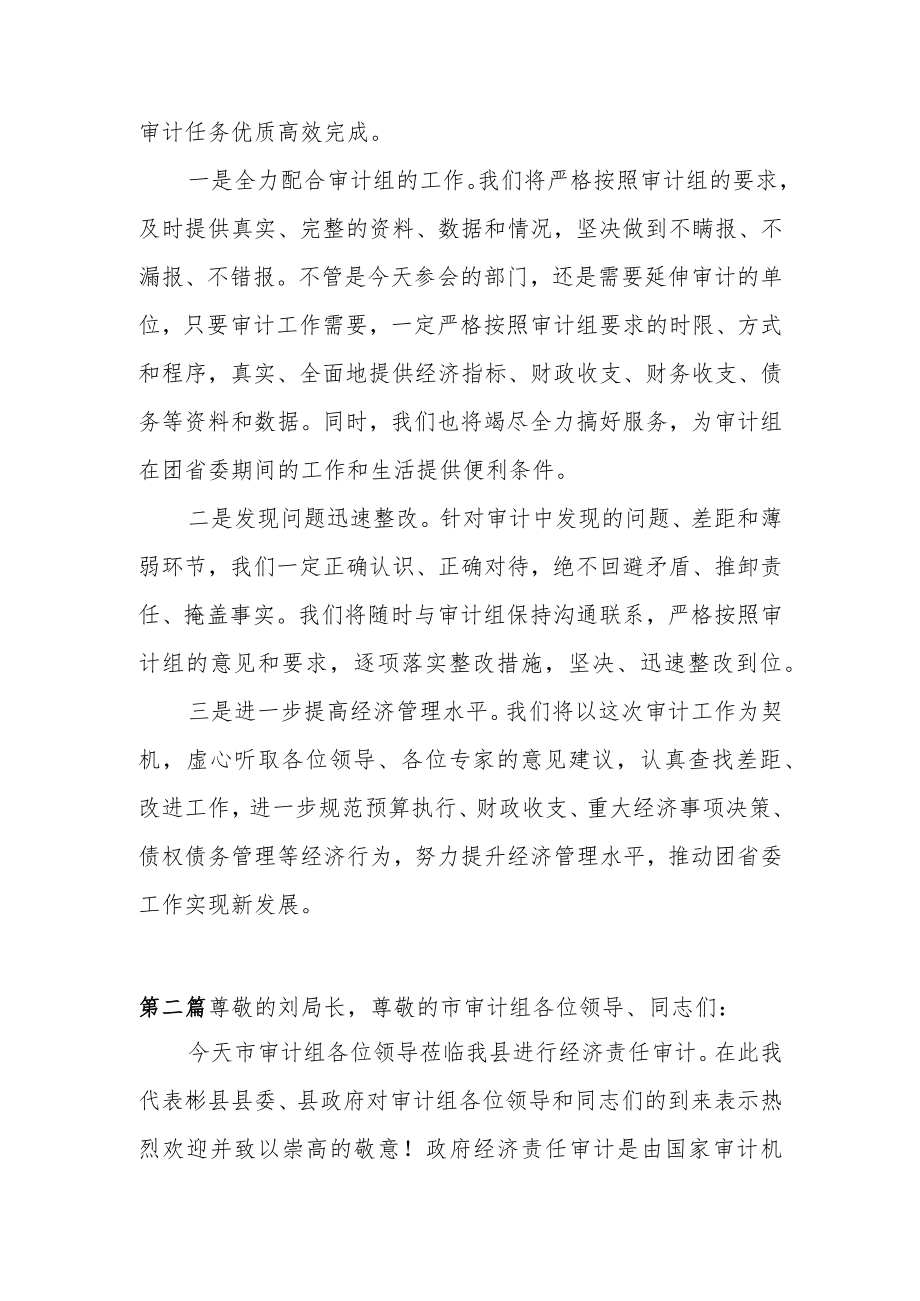 审计任务优质高效完成。

一是全力配合审计组的工作。我们将严格按照审计组的要求，及时提供真实、完整的资料、数据和情况，坚决做到不瞒报、不漏报、不错报。不管是今天参会的部门，还是需要延伸审计的单位，只要审计工作需要，一定严格按照审计组要求的时限、方式和程序，真实、全面地提供经济指标、财政收支、财务收支、债务等资料和数据。同时，我们也将竭尽全力搞好服务，为审计组在团省委期间的工作和生活提供便利条件。

二是发现问题迅速整改。针对审计中发现的问题、差距和薄弱环节，我们一定正确认识、正确对待，绝不回避矛盾、推卸责任、掩盖事实。我们将随时与审计组保持沟通联系，严格按照审计组的意见和要求，逐项落实整改措施，坚决、迅速整改到位。

三是进一步提高经济管理水平。我们将以这次审计工作为契机，虚心听取各位领导、各位专家的意见建议，认真查找差距、改进工作，进一步规范预算执行、财政收支、重大经济事项决策、债权债务管理等经济行为，努力提升经济管理水平，推动团省委工作实现新发展。

第二篇尊敬的刘局长，尊敬的市审计组各位领导、同志们：

今天市审计组各位领导莅临我县进行经济责任审计。在此我代表彬县县委、县政府对审计组各位领导和同志们的到来表示热烈欢迎并致以崇高的敬意！政府经济责任审计是由国家审计机